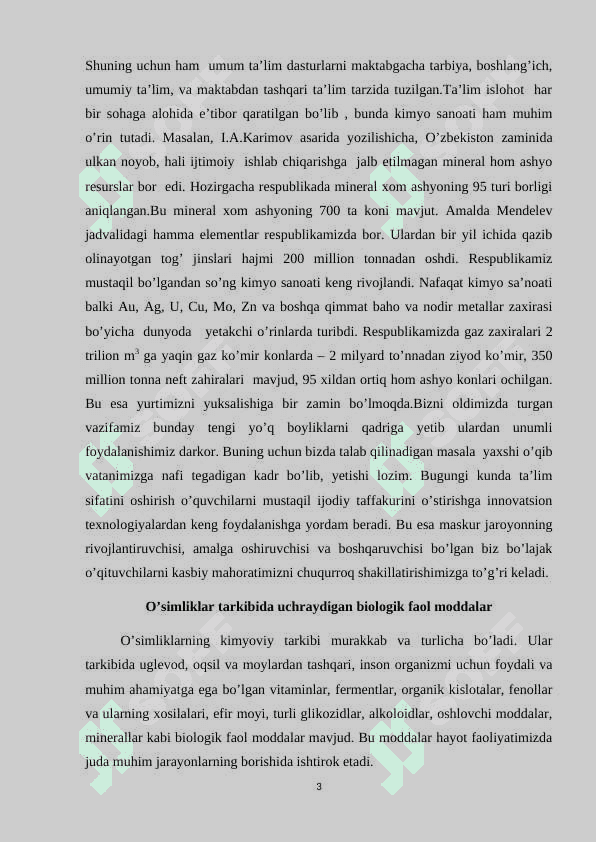 Shuning uchun ham umum ta’lim dasturlarni maktabgacha tarbiya, boshlang’ich, umumiy ta’lim, va maktabdan tashqari ta’lim tarzida tuzilgan.Ta’lim islohot har bir sohaga alohida e’tibor qaratilgan bo’lib , bunda kimyo sanoati ham muhim o’rin tutadi. Masalan, I.A.Karimov asarida yozilishicha, O’zbekiston zaminida ulkan noyob, hali ijtimoiy ishlab chiqarishga jalb etilmagan mineral hom ashyo resurslar bor edi. Hozirgacha respublikada mineral xom ashyoning 95 turi borligi aniqlangan.Bu mineral xom ashyoning 700 ta koni mavjut. Amalda Mendelev jadvalidagi hamma elementlar respublikamizda bor. Ulardan bir yil ichida qazib olinayotgan tog’ jinslari hajmi 200 million tonnadan oshdi. Respublikamiz mustaqil bo’lgandan so’ng kimyo sanoati keng rivojlandi. Nafaqat kimyo sa’noati balki Au, Ag, U, Cu, Mo, Zn va boshqa qimmat baho va nodir metallar zaxirasi bo’yicha dunyoda yetakchi o’rinlarda turibdi. Respublikamizda gaz zaxiralari 2 trilion m$^3$ ga yaqin gaz ko’mir konlarda – 2 milyard to’nnadan ziyod ko’mir, 350 million tonna neft zahiralari mavjud, 95 xildan ortiq hom ashyo konlari ochilgan. Bu esa yurtimizni yuksalishiga bir zamin bo’lmoqda.Bizni oldimizda turgan vazifamiz bunday tengi yo’q boyliklarni qadriga yetib ulardan unumli foydalanishimiz darkor. Buning uchun bizda talab qilinadigan masala yaxshi o’qib vatanimizga nafi tegadigan kadr bo’lib, yetishi lozim. Bugungi kunda ta’lim sifatini oshirish o’quvchilarni mustaqil ijodiy taffakurini o’stirishga innovatsion texnologiyalardan keng foydalanishga yordam beradi. Bu esa maskur jaroyonning rivojlantiruvchisi, amalga oshiruvchisi va boshqaruvchisi bo’lgan biz bo’lajak o’qituvchilarni kasbiy mahoratimizni chuqurroq shakillatirishimizga to’g’ri keladi.

O’simliklar tarkibida uchraydigan biologik faol moddalar

O’simliklarning kimyoviy tarkibi murakkab va turlicha bo’ladi. Ular tarkibida uglevod, oqsil va moylardan tashqari, inson organizmi uchun foydali va muhim ahamiyatga ega bo’lgan vitaminlar, fermentlar, organik kislotalar, fenollar va ularning xosilalari, efir moyi, turli glikozidlar, alkoloidlar, oshlovchi moddalar, minerallar kabi biologik faol moddalar mavjud. Bu moddalar hayot faoliyatimizda juda muhim jarayonlarning borishida ishtirok etadi.

3